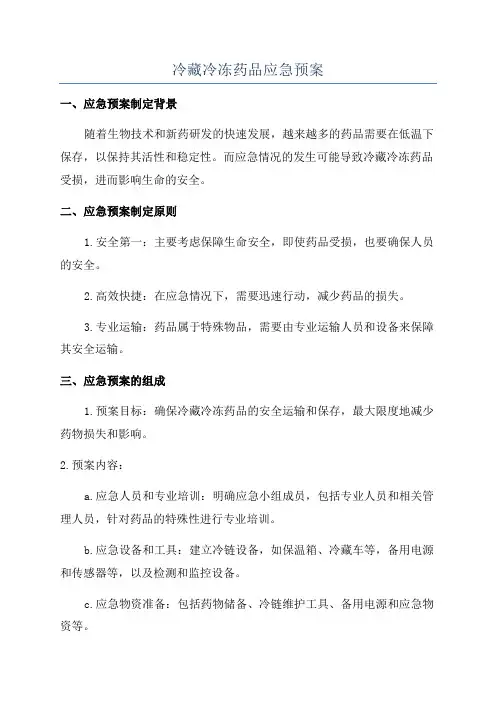 冷藏冷冻药品应急预案

一、应急预案制定背景

随着生物技术和新药研发的快速发展，越来越多的药品需要在低温下保存，以保持其活性和稳定性。而应急情况的发生可能导致冷藏冷冻药品受损，进而影响生命的安全。

二、应急预案制定原则

1.安全第一：主要考虑保障生命安全，即使药品受损，也要确保人员的安全。

2.高效快捷：在应急情况下，需要迅速行动，减少药品的损失。

3.专业运输：药品属于特殊物品，需要由专业运输人员和设备来保障其安全运输。

三、应急预案的组成

1.预案目标：确保冷藏冷冻药品的安全运输和保存，最大限度地减少药物损失和影响。

2.预案内容：

a.应急人员和专业培训：明确应急小组成员，包括专业人员和相关管理人员，针对药品的特殊性进行专业培训。

b.应急设备和工具：建立冷链设备，如保温箱、冷藏车等，备用电源和传感器等，以及检测和监控设备。

c.应急物资准备：包括药物储备、冷链维护工具、备用电源和应急物资等。